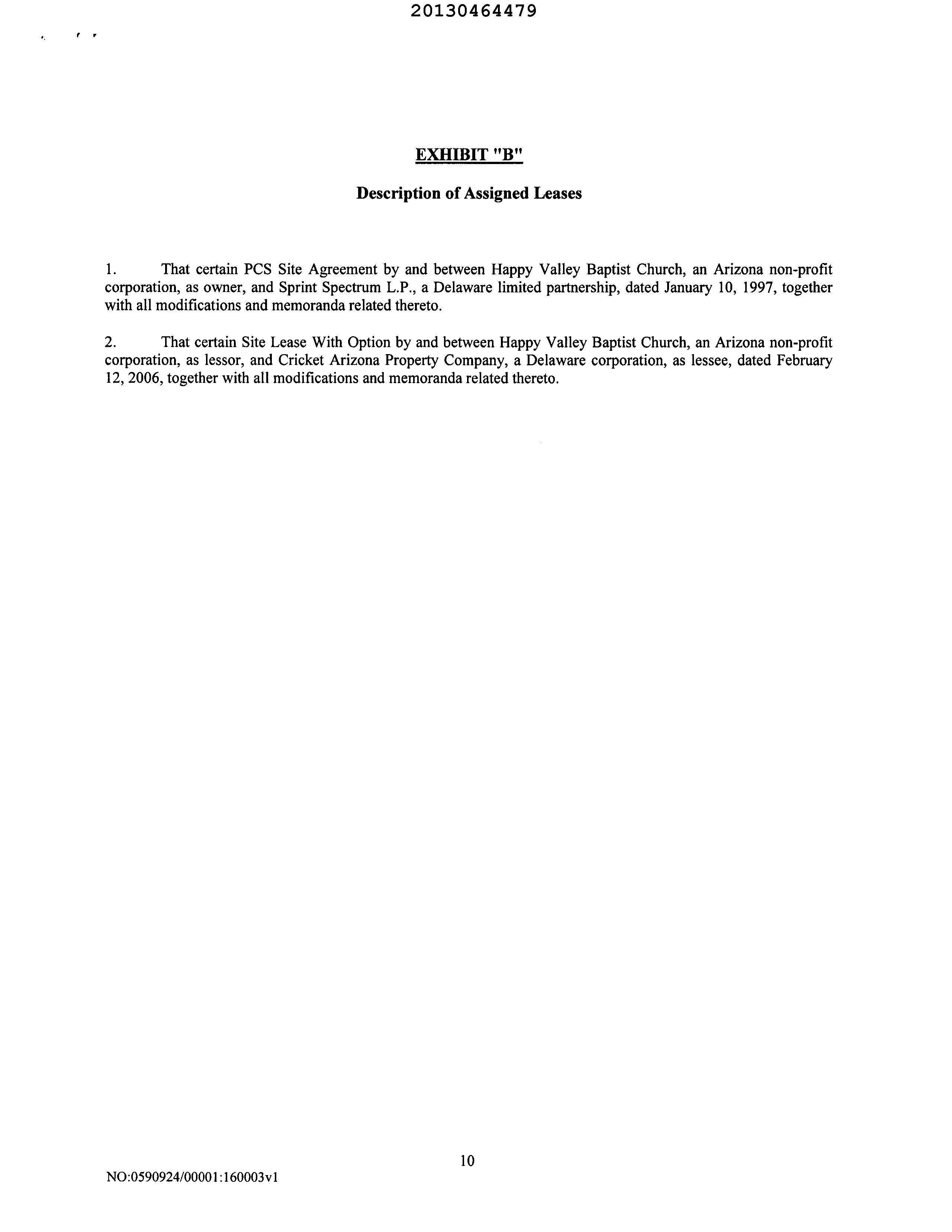 20130464479

EXHIBIT "B"

Description of Assigned Leases

1. That certain PCS Site Agreement by and between Happy Valley Baptist Church, an Arizona non-profit corporation, as owner, and Sprint Spectrum L.P., a Delaware limited partnership, dated January 10, 1997, together with all modifications and memoranda related thereto.

2. That certain Site Lease With Option by and between Happy Valley Baptist Church, an Arizona non-profit corporation, as lessor, and Cricket Arizona Property Company, a Delaware corporation, as lessee, dated February 12, 2006, together with all modifications and memoranda related thereto.

10

NO:0590924/00001:160003v1